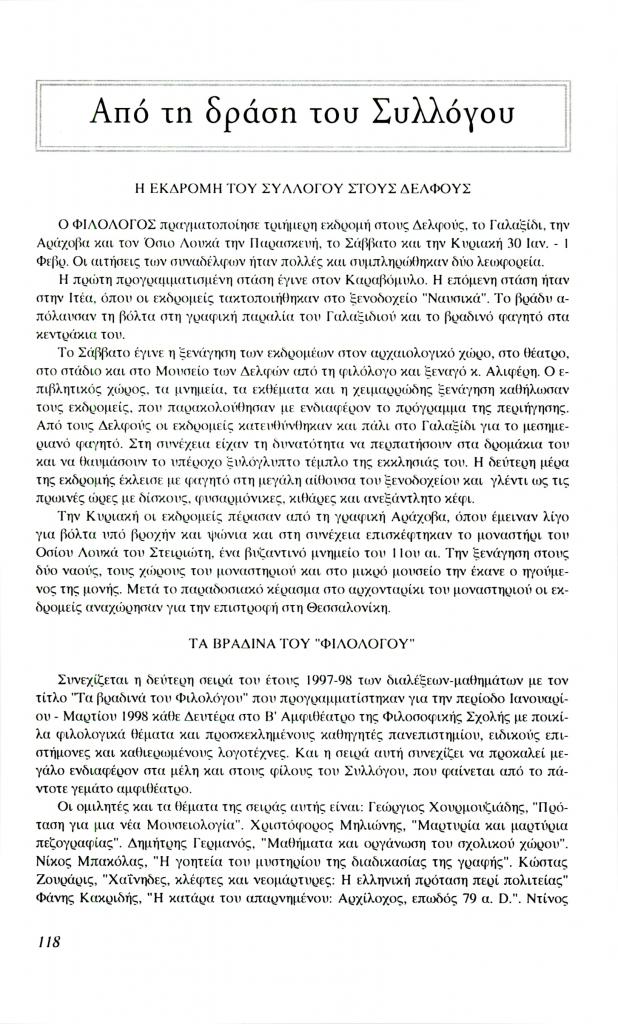 Από τη δράση του Συλλόγου

Η ΕΚΔΡΟΜΗ ΤΟΥ ΣΥΛΛΟΓΟΥ ΣΤΟΥΣ ΔΕΛΦΟΥΣ

Ο ΦΙΛΟΛΟΓΟΣ πραγματοποίησε τριήμερη εκδρομή στους Δελφούς, το Γαλαξίδι, την Αράχοβα και τον Όσιο Λουκά την Παρασκευή, το Σάββατο και την Κυριακή 30 Ιαν. - 1 Φεβρ. Οι αιτήσεις των συναδέλφων ήταν πολλές και συμπληρώθηκαν δύο λεωφορεία.

Η πρώτη προγραμματισμένη στάση έγινε στον Καραβόμυλο. Η επόμενη στάση ήταν στην Ιτέα, όπου οι εκδρομείς τακτοποιήθηκαν στο ξενοδοχείο "Ναυσικά". Το βράδυ απόλαυσαν τη βόλτα στη γραφική παραλία του Γαλαξιδιού και το βραδινό φαγητό στα κεντράκια του.

Το Σάββατο έγινε η ξενάγηση των εκδρομέων στον αρχαιολογικό χώρο, στο θέατρο, στο στάδιο και στο Μουσείο των Δελφών από τη φιλόλογο και ξεναγό κ. Αλιφέρη. Ο επιβλητικός χώρος, τα μνημεία, τα εκθέματα και η χειμαρρώδης ξενάγηση καθήλωσαν τους εκδρομείς, που παρακολούθησαν με ενδιαφέρον το πρόγραμμα της περιήγησης. Από τους Δελφούς οι εκδρομείς κατευθύνθηκαν και πάλι στο Γαλαξίδι για το μεσημεριανό φαγητό. Στη συνέχεια είχαν τη δυνατότητα να περπατήσουν στα δρομάκια του και να θαυμάσουν το υπέροχο ξυλόγλυπτο τέμπλο της εκκλησιάς του. Η δεύτερη μέρα της εκδρομής έκλεισε με φαγητό στη μεγάλη αίθουσα του ξενοδοχείου και γλέντι ως τις πρωινές ώρες με δίσκους, φυσαρμόνικες, κιθάρες και ανεξάντλητο κέφι.

Την Κυριακή οι εκδρομείς πέρασαν από τη γραφική Αράχοβα, όπου έμειναν λίγο για βόλτα υπό βροχήν και ψώνια και στη συνέχεια επισκέφτηκαν το μοναστήρι του Οσίου Λουκά του Στειριώτη, ένα βυζαντινό μνημείο του 11ου αι. Την ξενάγηση στους δύο ναούς, τους χώρους του μοναστηριού και στο μικρό μουσείο την έκανε ο ηγούμενος της μονής. Μετά το παραδοσιακό κέρασμα στο αρχονταρίκι του μοναστηριού οι εκδρομείς αναχώρησαν για την επιστροφή στη Θεσσαλονίκη.

ΤΑ ΒΡΑΔΙΝΑ ΤΟΥ "ΦΙΛΟΛΟΓΟΥ"

Συνεχίζεται η δεύτερη σειρά του έτους 1997-98 των διαλέξεων-μαθημάτων με τον τίτλο "Τα βραδινά του Φιλολόγου" που προγραμματίστηκαν για την περίοδο Ιανουαρίου - Μαρτίου 1998 κάθε Δευτέρα στο Β' Αμφιθέατρο της Φιλοσοφικής Σχολής με ποικίλα φιλολογικά θέματα και προσκεκλημένους καθηγητές πανεπιστημίου, ειδικούς επιστήμονες και καθιερωμένους λογοτέχνες. Και η σειρά αυτή συνεχίζει να προκαλεί μεγάλο ενδιαφέρον στα μέλη και στους φίλους του Συλλόγου, που φαίνεται από το πάντοτε γεμάτο αμφιθέατρο.

Οι ομιλητές και τα θέματα της σειράς αυτής είναι: Γεώργιος Χουρμουζιάδης, "Πρόταση για μια νέα Μουσειολογία". Χριστόφορος Μηλιώνης, "Μαρτυρία και μαρτύρια πεζογραφίας". Δημήτρης Γερμανός, "Μαθήματα και οργάνωση του σχολικού χώρου". Νίκος Μπακόλας, "Η γοητεία του μυστηρίου της διαδικασίας της γραφής". Κώστας Ζουράρις, "Χαΐνηδες, κλέφτες και νεομάρτυρες: Η ελληνική πρόταση περί πολιτείας" Φάνης Κακριδής, "Η κατάρα του απαρνημένου: Αρχίλοχος, επωδός 79 α. D.". Ντίνος

118